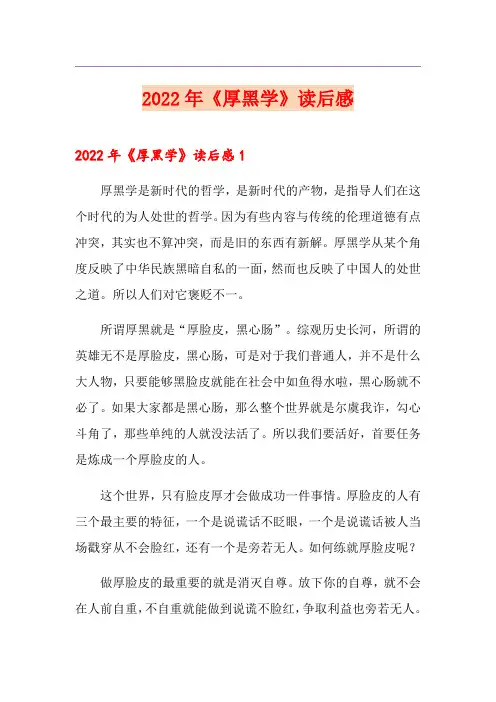 2022年《厚黑学》读后感

2022年《厚黑学》读后感1

厚黑学是新时代的哲学，是新时代的产物，是指导人们在这个时代的为人处世的哲学。因为有些内容与传统的伦理道德有点冲突，其实也不算冲突，而是旧的东西有新解。厚黑学从某个角度反映了中华民族黑暗自私的一面，然而也反映了中国人的处世之道。所以人们对它褒贬不一。

所谓厚黑就是“厚脸皮，黑心肠”。综观历史长河，所谓的英雄无不是厚脸皮，黑心肠，可是对于我们普通人，并不是什么大人物，只要能够黑脸皮就能在社会中如鱼得水啦，黑心肠就不必了。如果大家都是黑心肠，那么整个世界就是尔虞我诈，勾心斗角了，那些单纯的人就没法活了。所以我们要活好，首要任务是炼成一个厚脸皮的人。

这个世界，只有脸皮厚才会做成功一件事情。厚脸皮的人有三个最主要的特征，一个是说谎话不眨眼，一个是说谎话被人当场戳穿从不会脸红，还有一个是旁若无人。如何练就厚脸皮呢？

做厚脸皮的最重要的就是消灭自尊。放下你的自尊，就不会在人前自重，不自重就能做到说谎不脸红，争取利益也旁若无人。